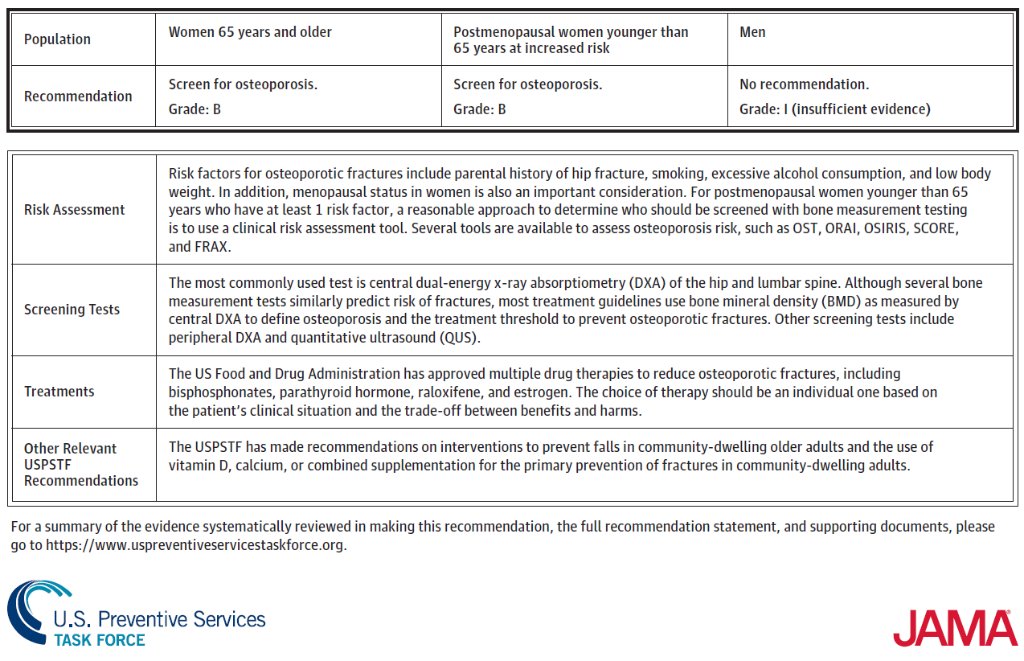 | Population | Women 65 years and older | Postmenopausal women younger than 65 years at increased risk | Men |
|---|---|---|---|
| Recommendation | Screen for osteoporosis. Grade: B | Screen for osteoporosis. Grade: B | No recommendation. Grade: I (insufficient evidence) |

| | |
|---|---|
| Risk Assessment | Risk factors for osteoporotic fractures include parental history of hip fracture, smoking, excessive alcohol consumption, and low body weight. In addition, menopausal status in women is also an important consideration. For postmenopausal women younger than 65 years who have at least 1 risk factor, a reasonable approach to determine who should be screened with bone measurement testing is to use a clinical risk assessment tool. Several tools are available to assess osteoporosis risk, such as OST, ORAI, OSIRIS, SCORE, and FRAX. |
| Screening Tests | The most commonly used test is central dual-energy x-ray absorptiometry (DXA) of the hip and lumbar spine. Although several bone measurement tests similarly predict risk of fractures, most treatment guidelines use bone mineral density (BMD) as measured by central DXA to define osteoporosis and the treatment threshold to prevent osteoporotic fractures. Other screening tests include peripheral DXA and quantitative ultrasound (QUS). |
| Treatments | The US Food and Drug Administration has approved multiple drug therapies to reduce osteoporotic fractures, including bisphosphonates, parathyroid hormone, raloxifene, and estrogen. The choice of therapy should be an individual one based on the patient's clinical situation and the trade-off between benefits and harms. |
| Other Relevant USPSTF Recommendations | The USPSTF has made recommendations on interventions to prevent falls in community-dwelling older adults and the use of vitamin D, calcium, or combined supplementation for the primary prevention of fractures in community-dwelling adults. |

For a summary of the evidence systematically reviewed in making this recommendation, the full recommendation statement, and supporting documents, please go to https://www.uspreventiveservicestaskforce.org.

U.S. Preventive Services
TASK FORCE

JAMA